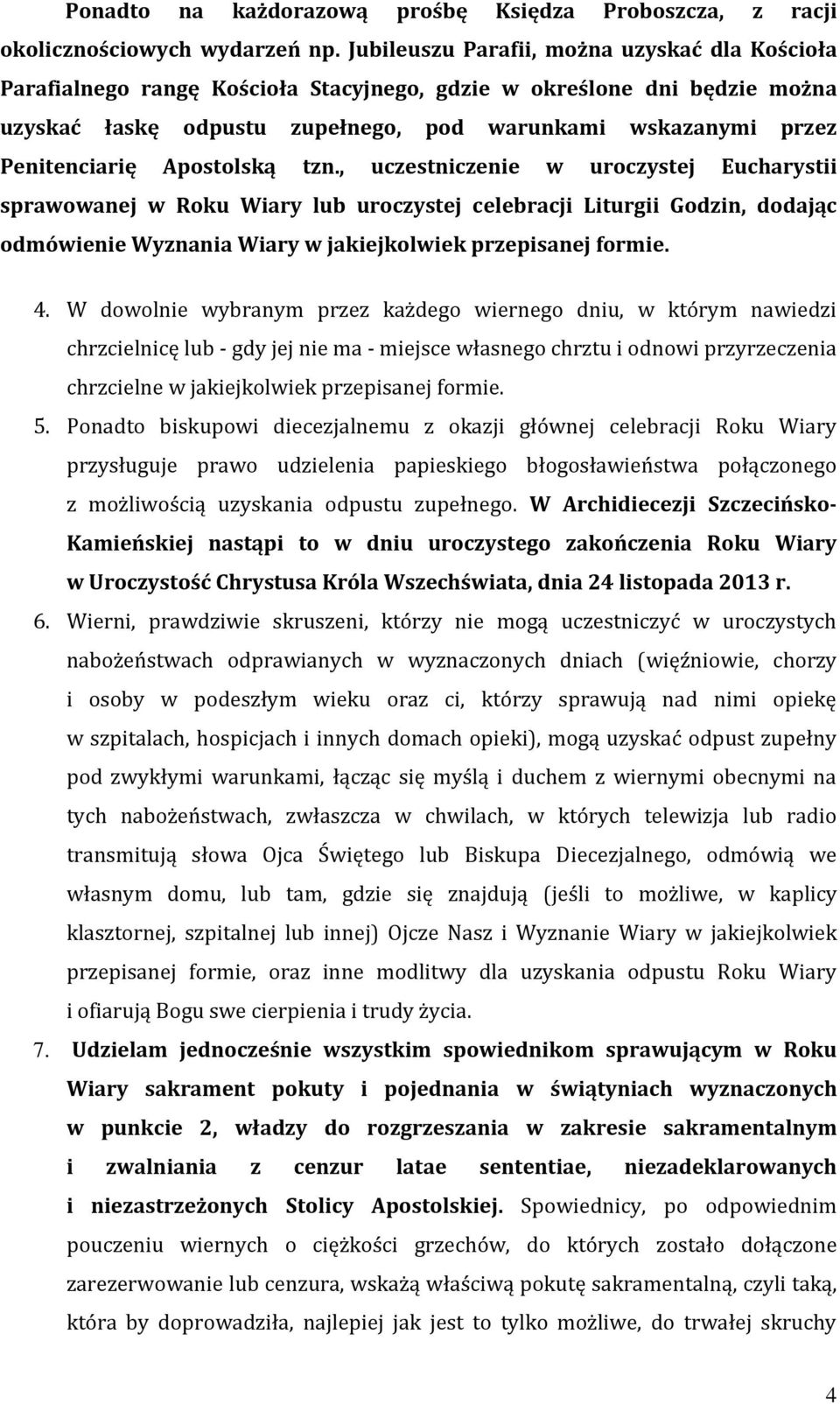 Ponadto na każdorazową prośbę Księdza Proboszcza, z racji okolicznościowych wydarzeń np. Jubileuszu Parafii, można uzyskać dla Kościoła Parafialnego rangę Kościoła Stacyjnego, gdzie w określone dni będzie można uzyskać łaskę odpustu zupełnego, pod warunkami wskazanymi przez Penitenciarię Apostolską tzn., uczestniczenie w uroczystej Eucharystii sprawowanej w Roku Wiary lub uroczystej celebracji Liturgii Godzin, dodając odmówienie Wyznania Wiary w jakiejkolwiek przepisanej formie.

4. W dowolnie wybranym przez każdego wiernego dniu, w którym nawiedzi chrzcielnicę lub - gdy jej nie ma - miejsce własnego chrztu i odnowi przyrzeczenia chrzcielne w jakiejkolwiek przepisanej formie.

5. Ponadto biskupowi diecezjalnemu z okazji głównej celebracji Roku Wiary przysługuje prawo udzielenia papieskiego błogosławieństwa połączonego z możliwością uzyskania odpustu zupełnego. W Archidiecezji Szczecińsko-Kamieńskiej nastąpi to w dniu uroczystego zakończenia Roku Wiary w Uroczystość Chrystusa Króla Wszechświata, dnia 24 listopada 2013 r.

6. Wierni, prawdziwie skruszeni, którzy nie mogą uczestniczyć w uroczystych nabożeństwach odprawianych w wyznaczonych dniach (więźniowie, chorzy i osoby w podeszłym wieku oraz ci, którzy sprawują nad nimi opiekę w szpitalach, hospicjach i innych domach opieki), mogą uzyskać odpust zupełny pod zwykłymi warunkami, łącząc się myślą i duchem z wiernymi obecnymi na tych nabożeństwach, zwłaszcza w chwilach, w których telewizja lub radio transmitują słowa Ojca Świętego lub Biskupa Diecezjalnego, odmówią we własnym domu, lub tam, gdzie się znajdują (jeśli to możliwe, w kaplicy klasztornej, szpitalnej lub innej) Ojcze Nasz i Wyznanie Wiary w jakiejkolwiek przepisanej formie, oraz inne modlitwy dla uzyskania odpustu Roku Wiary i ofiarują Bogu swe cierpienia i trudy życia.

7. Udzielam jednocześnie wszystkim spowiednikom sprawującym w Roku Wiary sakrament pokuty i pojednania w świątyniach wyznaczonych w punkcie 2, władzy do rozgrzeszania w zakresie sakramentalnym i zwalniania z cenzur latae sententiae, niezadeklarowanych i niezastrzeżonych Stolicy Apostolskiej. Spowiednicy, po odpowiednim pouczeniu wiernych o ciężkości grzechów, do których zostało dołączone zarezerwowanie lub cenzura, wskażą właściwą pokutę sakramentalną, czyli taką, która by doprowadziła, najlepiej jak jest to tylko możliwe, do trwałej skruchy

4